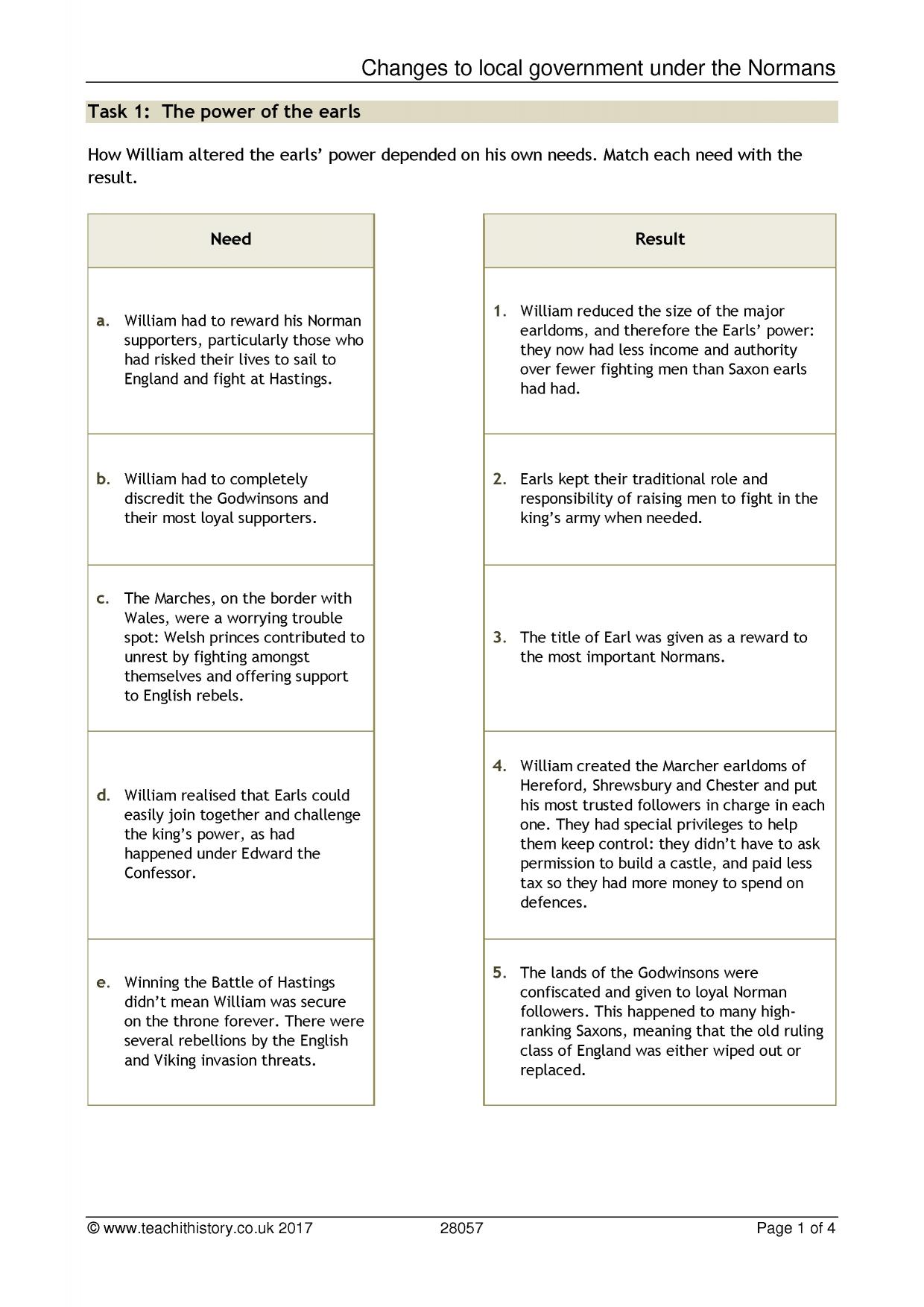 Changes to local government under the Normans

Task 1: The power of the earls

How William altered the earls' power depended on his own needs. Match each need with the result.

Need

a. William had to reward his Norman supporters, particularly those who had risked their lives to sail to England and fight at Hastings.

b. William had to completely discredit the Godwinsons and their most loyal supporters.

c. The Marches, on the border with Wales, were a worrying trouble spot: Welsh princes contributed to unrest by fighting amongst themselves and offering support to English rebels.

d. William realised that Earls could easily join together and challenge the king's power, as had happened under Edward the Confessor.

e. Winning the Battle of Hastings didn't mean William was secure on the throne forever. There were several rebellions by the English and Viking invasion threats.

Result

1. William reduced the size of the major earldoms, and therefore the Earls' power: they now had less income and authority over fewer fighting men than Saxon earls had had.

2. Earls kept their traditional role and responsibility of raising men to fight in the king's army when needed.

3. The title of Earl was given as a reward to the most important Normans.

4. William created the Marcher earldoms of Hereford, Shrewsbury and Chester and put his most trusted followers in charge in each one. They had special privileges to help them keep control: they didn't have to ask permission to build a castle, and paid less tax so they had more money to spend on defences.

5. The lands of the Godwinsons were confiscated and given to loyal Norman followers. This happened to many high-ranking Saxons, meaning that the old ruling class of England was either wiped out or replaced.

© www.teachithistory.co.uk 2017 28057 Page 1 of 4